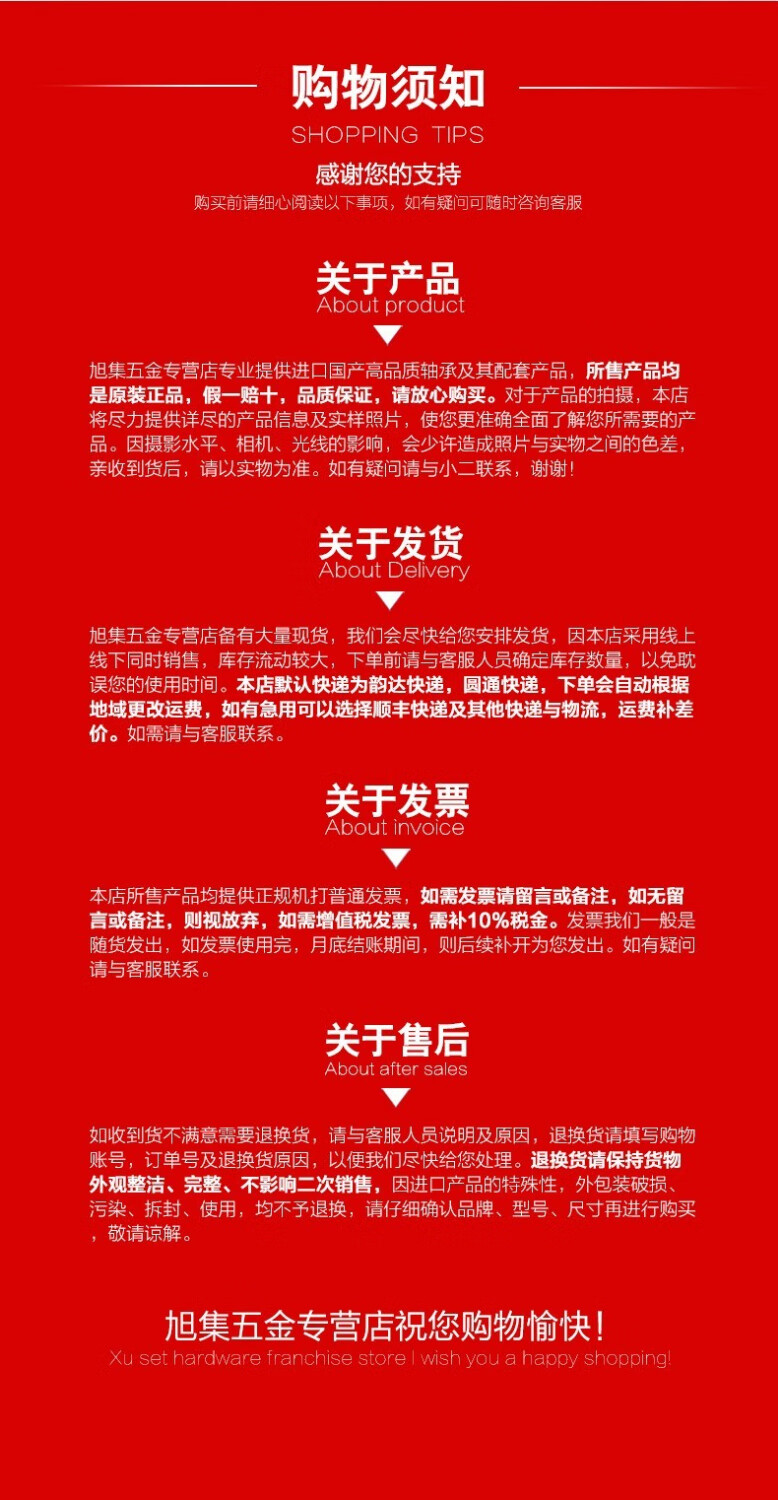 购物须知
SHOPPING TIPS

感谢您的支持
购买前请细心阅读以下事项，如有疑问可随时咨询客服

关于产品
About product

旭集五金专营店专业提供进口国产高品质轴承及其配套产品，所售产品均是原装正品，假一赔十，品质保证，请放心购买。对于产品的拍摄，本店将尽力提供详尽的产品信息及实样照片，使您更准确全面了解您所需要的产品。因摄影水平、相机、光线的影响，会少许造成照片与实物之间的色差，亲收到货后，请以实物为准。如有疑问请与小二联系，谢谢！

关于发货
About Delivery

旭集五金专营店备有大量现货，我们会尽快给您安排发货，因本店采用线上线下同时销售，库存流动较大，下单前请与客服人员确定库存数量，以免耽误您的使用时间。本店默认快递为韵达快递，圆通快递，下单会自动根据地域更改运费，如有急用可以选择顺丰快递及其他快递与物流，运费补差价。如需请与客服联系。

关于发票
About invoice

本店所售产品均提供正规机打普通发票，如需发票请留言或备注，如无留言或备注，则视放弃，如需增值税发票，需补10%税金。发票我们一般是随货发出，如发票使用完，月底结账期间，则后续补开为您发出。如有疑问请与客服联系。

关于售后
About after sales

如收到货不满意需要退换货，请与客服人员说明及原因，退换货请填写购物账号，订单号及退换货原因，以便我们尽快给您处理。退换货请保持货物外观整洁、完整、不影响二次销售，因进口产品的特殊性，外包装破损、污染、拆封、使用，均不予退换，请仔细确认品牌、型号、尺寸再进行购买，敬请谅解。

旭集五金专营店祝您购物愉快！
Xu set hardware franchise store I wish you a happy shopping!